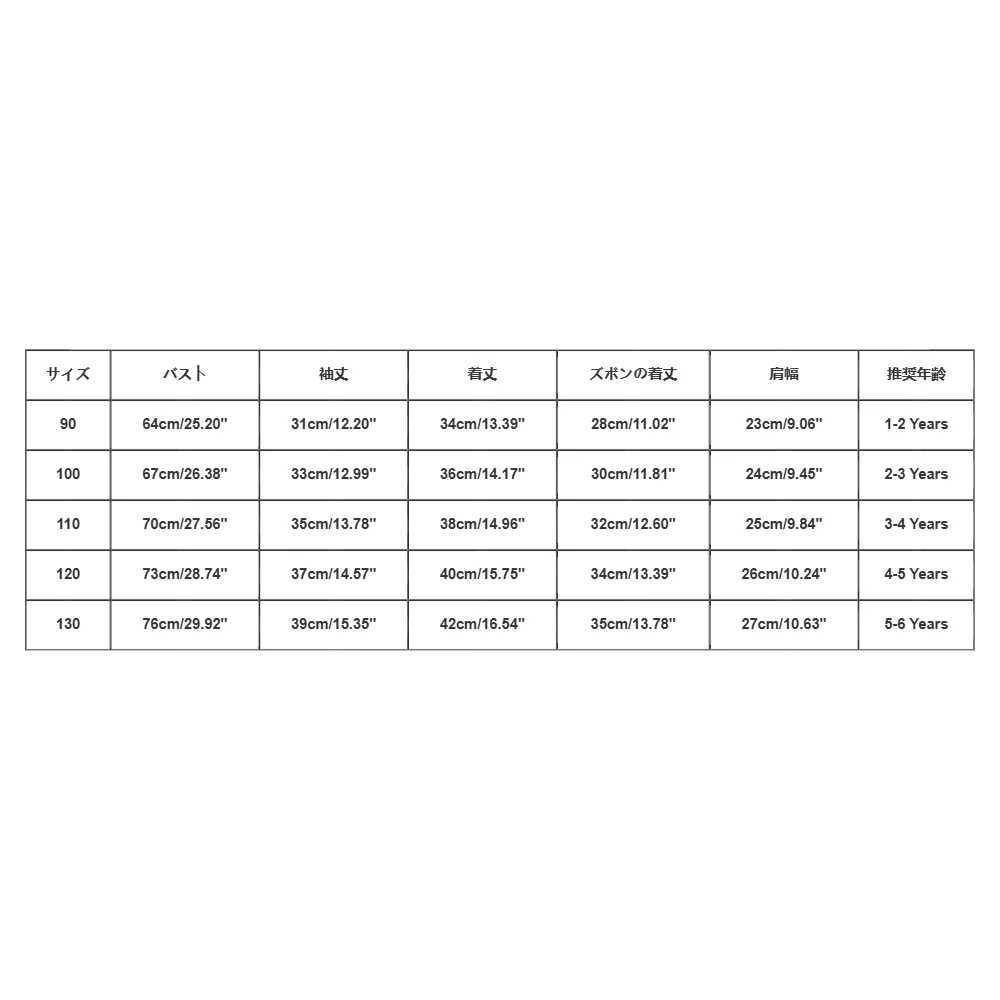 | サイズ | バスト | 袖丈 | 着丈 | ズボンの着丈 | 肩幅 | 推奨年齢 |
|---|---|---|---|---|---|---|
| 90 | 64cm/25.20'' | 31cm/12.20'' | 34cm/13.39'' | 28cm/11.02'' | 23cm/9.06'' | 1-2 Years |
| 100 | 67cm/26.38'' | 33cm/12.99'' | 36cm/14.17'' | 30cm/11.81'' | 24cm/9.45'' | 2-3 Years |
| 110 | 70cm/27.56'' | 35cm/13.78'' | 38cm/14.96'' | 32cm/12.60'' | 25cm/9.84'' | 3-4 Years |
| 120 | 73cm/28.74'' | 37cm/14.57'' | 40cm/15.75'' | 34cm/13.39'' | 26cm/10.24'' | 4-5 Years |
| 130 | 76cm/29.92'' | 39cm/15.35'' | 42cm/16.54'' | 35cm/13.78'' | 27cm/10.63'' | 5-6 Years |